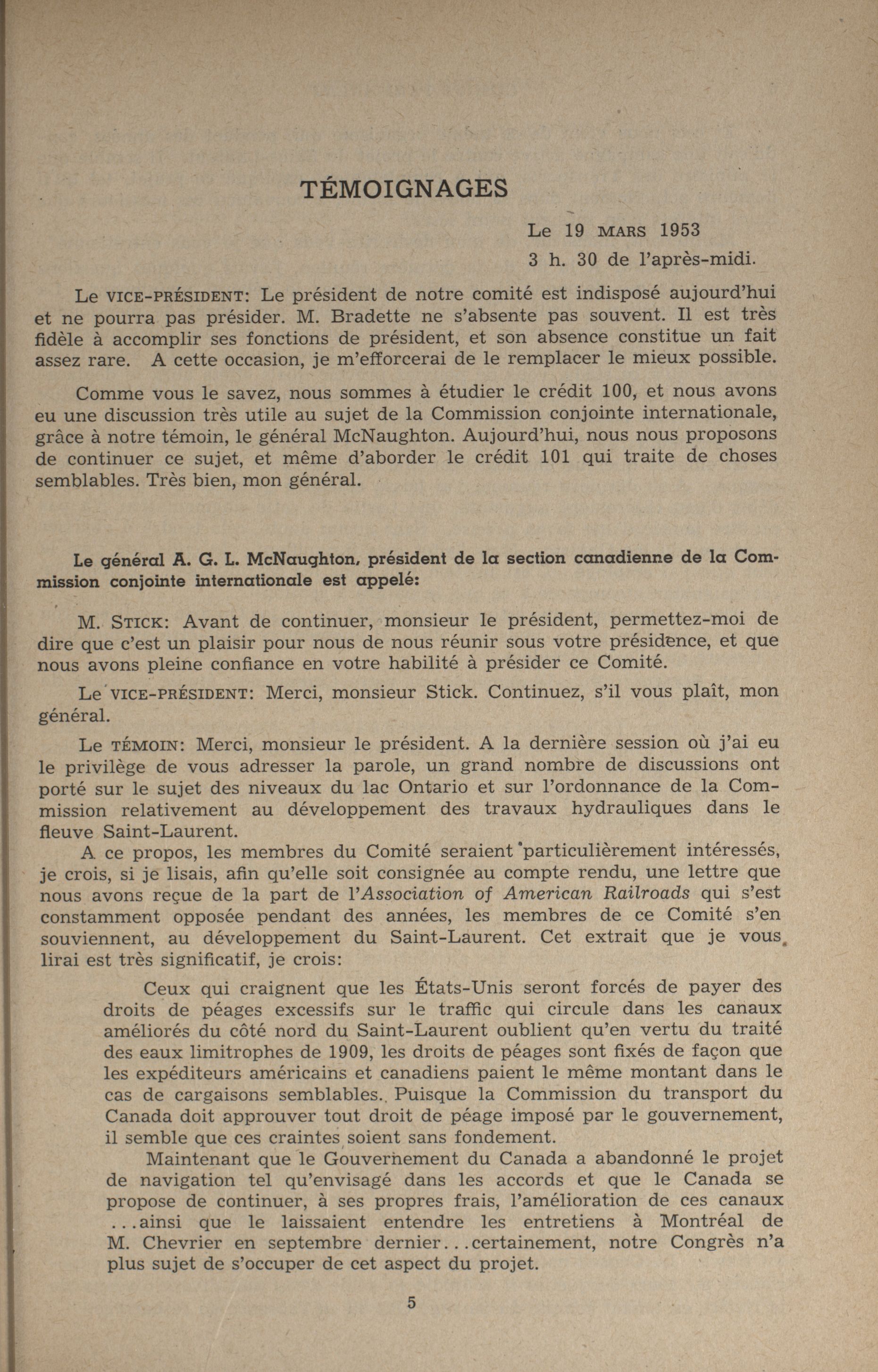 TÉMOIGNAGES

Le 19 MARS 1953
3 h. 30 de l'après-midi.

Le VICE-PRÉSIDENT: Le président de notre comité est indisposé aujourd'hui et ne pourra pas présider. M. Bradette ne s'absente pas souvent. Il est très fidèle à accomplir ses fonctions de président, et son absence constitue un fait assez rare. A cette occasion, je m'efforcerai de le remplacer le mieux possible.

Comme vous le savez, nous sommes à étudier le crédit 100, et nous avons eu une discussion très utile au sujet de la Commission conjointe internationale, grâce à notre témoin, le général McNaughton. Aujourd'hui, nous nous proposons de continuer ce sujet, et même d'aborder le crédit 101 qui traite de choses semblables. Très bien, mon général.

Le général A. G. L. McNaughton, président de la section canadienne de la Commission conjointe internationale est appelé:

M. STICK: Avant de continuer, monsieur le président, permettez-moi de dire que c'est un plaisir pour nous de nous réunir sous votre présidence, et que nous avons pleine confiance en votre habilité à présider ce Comité.

Le VICE-PRÉSIDENT: Merci, monsieur Stick. Continuez, s'il vous plaît, mon général.

Le TÉMOIN: Merci, monsieur le président. A la dernière session où j'ai eu le privilège de vous adresser la parole, un grand nombre de discussions ont porté sur le sujet des niveaux du lac Ontario et sur l'ordonnance de la Commission relativement au développement des travaux hydrauliques dans le fleuve Saint-Laurent.

A ce propos, les membres du Comité seraient particulièrement intéressés, je crois, si je lisais, afin qu'elle soit consignée au compte rendu, une lettre que nous avons reçue de la part de l'Association of American Railroads qui s'est constamment opposée pendant des années, les membres de ce Comité s'en souviennent, au développement du Saint-Laurent. Cet extrait que je vous lirai est très significatif, je crois:

Ceux qui craignent que les États-Unis seront forcés de payer des droits de péages excessifs sur le traffic qui circule dans les canaux améliorés du côté nord du Saint-Laurent oublient qu'en vertu du traité des eaux limitrophes de 1909, les droits de péages sont fixés de façon que les expéditeurs américains et canadiens paient le même montant dans le cas de cargaisons semblables. Puisque la Commission du transport du Canada doit approuver tout droit de péage imposé par le gouvernement, il semble que ces craintes soient sans fondement.

Maintenant que le Gouvernement du Canada a abandonné le projet de navigation tel qu'envisagé dans les accords et que le Canada se propose de continuer, à ses propres frais, l'amélioration de ces canaux ...ainsi que le laissaient entendre les entretiens à Montréal de M. Chevrier en septembre dernier...certainement, notre Congrès n'a plus sujet de s'occuper de cet aspect du projet.

5